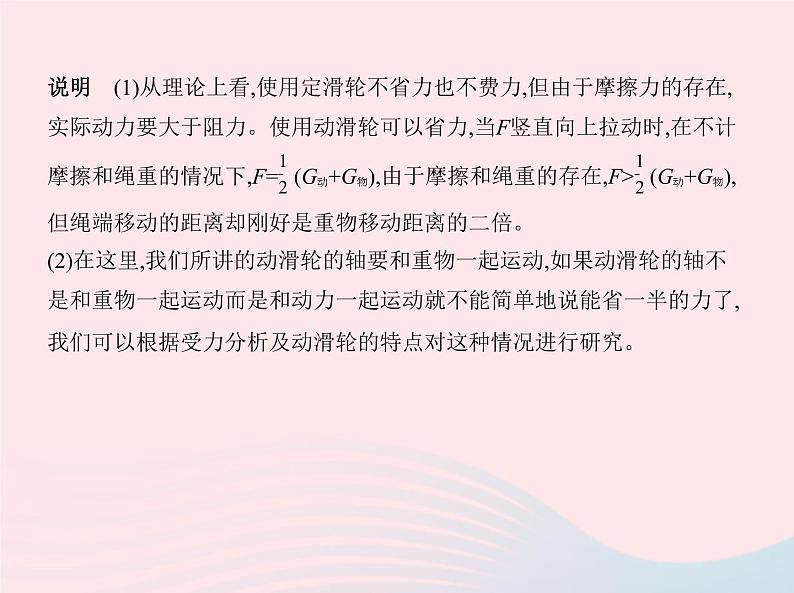 说明　(1)从理论上看,使用定滑轮不省力也不费力,但由于摩擦力的存在,实际动力要大于阻力。使用动滑轮可以省力,当$F$竖直向上拉动时,在不计摩擦和绳重的情况下,$F=\frac{1}{2}(G_{动}+G_{物})$,由于摩擦和绳重的存在,$F>\frac{1}{2}(G_{动}+G_{物})$,但绳端移动的距离却刚好是重物移动距离的二倍。
(2)在这里,我们所讲的动滑轮的轴要和重物一起运动,如果动滑轮的轴不是和重物一起运动而是和动力一起运动就不能简单地说能省一半的力了,我们可以根据受力分析及动滑轮的特点对这种情况进行研究。